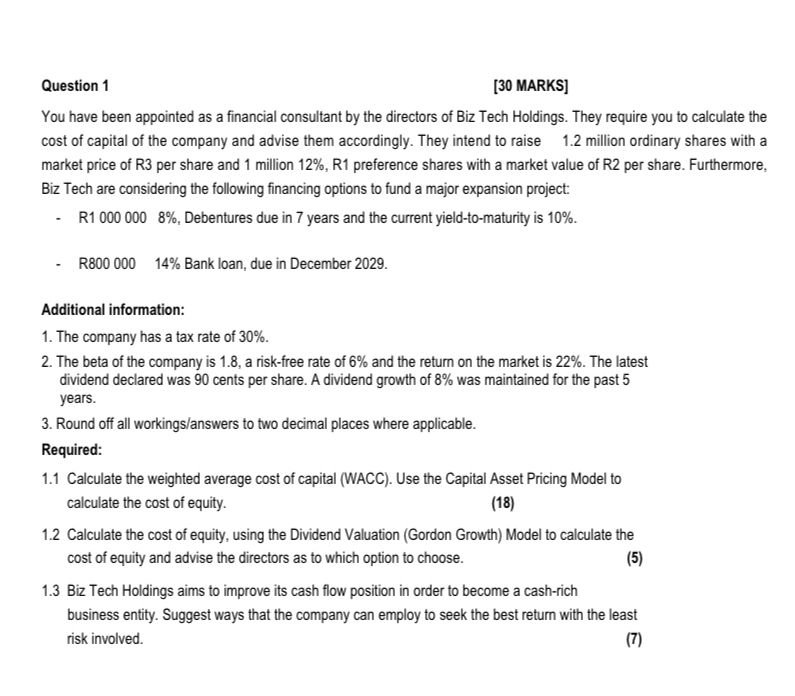 Question 1 [30 MARKS]

You have been appointed as a financial consultant by the directors of Biz Tech Holdings. They require you to calculate the cost of capital of the company and advise them accordingly. They intend to raise 1.2 million ordinary shares with a market price of R3 per share and 1 million 12%, R1 preference shares with a market value of R2 per share. Furthermore, Biz Tech are considering the following financing options to fund a major expansion project:

- R1 000 000 8%, Debentures due in 7 years and the current yield-to-maturity is 10%.

- R800 000 14% Bank loan, due in December 2029.

Additional information:

1. The company has a tax rate of 30%.
2. The beta of the company is 1.8, a risk-free rate of 6% and the return on the market is 22%. The latest dividend declared was 90 cents per share. A dividend growth of 8% was maintained for the past 5 years.
3. Round off all workings/answers to two decimal places where applicable.

Required:

1.1 Calculate the weighted average cost of capital (WACC). Use the Capital Asset Pricing Model to calculate the cost of equity. (18)

1.2 Calculate the cost of equity, using the Dividend Valuation (Gordon Growth) Model to calculate the cost of equity and advise the directors as to which option to choose. (5)

1.3 Biz Tech Holdings aims to improve its cash flow position in order to become a cash-rich business entity. Suggest ways that the company can employ to seek the best return with the least risk involved. (7)